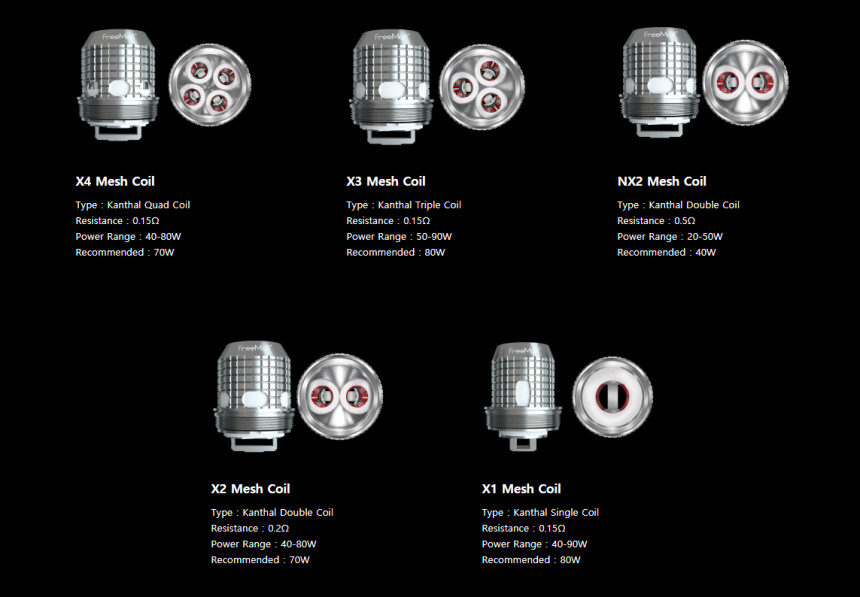 X4 Mesh Coil

Type : Kanthal Quad Coil
Resistance : 0.15Ω
Power Range : 40-80W
Recommended : 70W

X3 Mesh Coil

Type : Kanthal Triple Coil
Resistance : 0.15Ω
Power Range : 50-90W
Recommended : 80W

NX2 Mesh Coil

Type : Kanthal Double Coil
Resistance : 0.5Ω
Power Range : 20-50W
Recommended : 40W

X2 Mesh Coil

Type : Kanthal Double Coil
Resistance : 0.2Ω
Power Range : 40-80W
Recommended : 70W

X1 Mesh Coil

Type : Kanthal Single Coil
Resistance : 0.15Ω
Power Range : 40-90W
Recommended : 80W